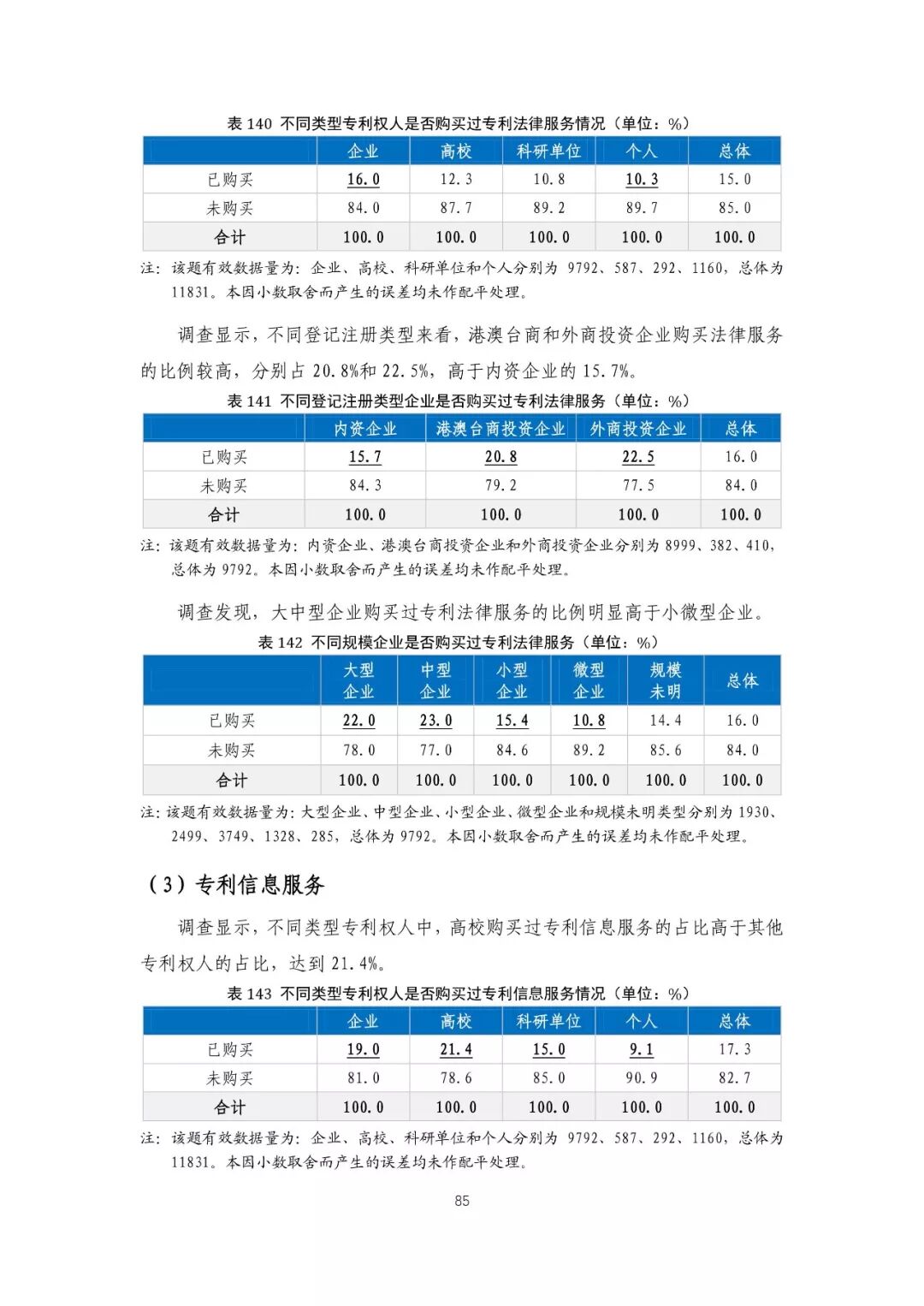 表 140 不同类型专利权人是否购买过专利法律服务情况（单位：%）

| | 企业 | 高校 | 科研单位 | 个人 | 总体 |
|---|---|---|---|---|---|
| 已购买 | 16.0 | 12.3 | 10.8 | 10.3 | 15.0 |
| 未购买 | 84.0 | 87.7 | 89.2 | 89.7 | 85.0 |
| 合计 | 100.0 | 100.0 | 100.0 | 100.0 | 100.0 |

注：该题有效数据量为：企业、高校、科研单位和个人分别为 9792、587、292、1160，总体为 11831。本因小数取舍而产生的误差均未作配平处理。

调查显示，不同登记注册类型来看，港澳台商和外商投资企业购买法律服务的比例较高，分别占 20.8%和 22.5%，高于内资企业的 15.7%。

表 141 不同登记注册类型企业是否购买过专利法律服务（单位：%）

| | 内资企业 | 港澳台商投资企业 | 外商投资企业 | 总体 |
|---|---|---|---|---|
| 已购买 | 15.7 | 20.8 | 22.5 | 16.0 |
| 未购买 | 84.3 | 79.2 | 77.5 | 84.0 |
| 合计 | 100.0 | 100.0 | 100.0 | 100.0 |

注：该题有效数据量为：内资企业、港澳台商投资企业和外商投资企业分别为 8999、382、410，总体为 9792。本因小数取舍而产生的误差均未作配平处理。

调查发现，大中型企业购买过专利法律服务的比例明显高于小微型企业。

表 142 不同规模企业是否购买过专利法律服务（单位：%）

| | 大型企业 | 中型企业 | 小型企业 | 微型企业 | 规模未明 | 总体 |
|---|---|---|---|---|---|---|
| 已购买 | 22.0 | 23.0 | 15.4 | 10.8 | 14.4 | 16.0 |
| 未购买 | 78.0 | 77.0 | 84.6 | 89.2 | 85.6 | 84.0 |
| 合计 | 100.0 | 100.0 | 100.0 | 100.0 | 100.0 | 100.0 |

注：该题有效数据量为：大型企业、中型企业、小型企业、微型企业和规模未明类型分别为 1930、2499、3749、1328、285，总体为 9792。本因小数取舍而产生的误差均未作配平处理。

（3）专利信息服务

调查显示，不同类型专利权人中，高校购买过专利信息服务的占比高于其他专利权人的占比，达到 21.4%。

表 143 不同类型专利权人是否购买过专利信息服务情况（单位：%）

| | 企业 | 高校 | 科研单位 | 个人 | 总体 |
|---|---|---|---|---|---|
| 已购买 | 19.0 | 21.4 | 15.0 | 9.1 | 17.3 |
| 未购买 | 81.0 | 78.6 | 85.0 | 90.9 | 82.7 |
| 合计 | 100.0 | 100.0 | 100.0 | 100.0 | 100.0 |

注：该题有效数据量为：企业、高校、科研单位和个人分别为 9792、587、292、1160，总体为 11831。本因小数取舍而产生的误差均未作配平处理。

85